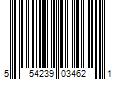 5 54239 03462 1